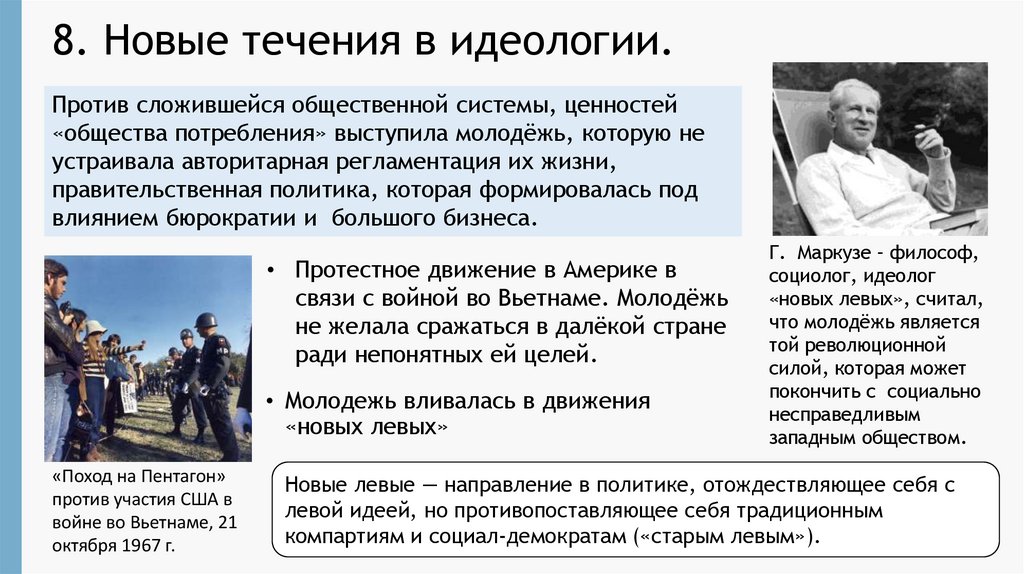 8. Новые течения в идеологии.

Против сложившейся общественной системы, ценностей «общества потребления» выступила молодёжь, которую не устраивала авторитарная регламентация их жизни, правительственная политика, которая формировалась под влиянием бюрократии и большого бизнеса.

Г. Маркузе – философ, социолог, идеолог «новых левых», считал, что молодёжь является той революционной силой, которая может покончить с социально несправедливым западным обществом.

• Протестное движение в Америке в связи с войной во Вьетнаме. Молодёжь не желала сражаться в далёкой стране ради непонятных ей целей.

• Молодежь вливалась в движения «новых левых»

«Поход на Пентагон» против участия США в войне во Вьетнаме, 21 октября 1967 г.

Новые левые — направление в политике, отождествляющее себя с левой идеей, но противопоставляющее себя традиционным компартиям и социал-демократам («старым левым»).